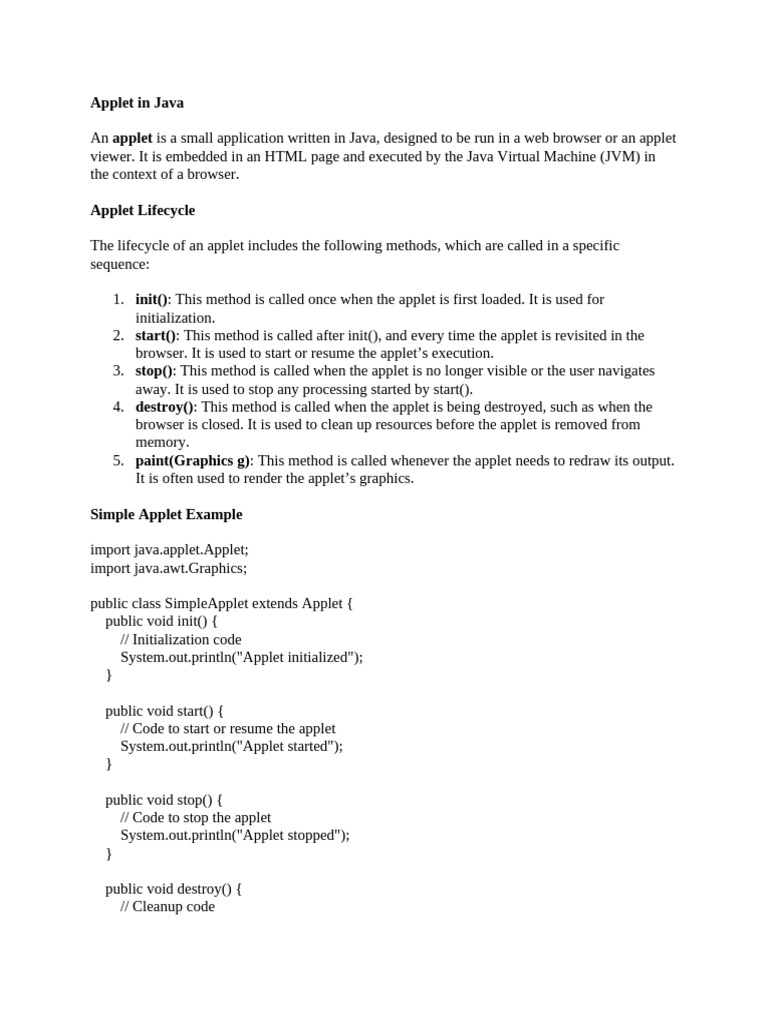 Applet in Java

An applet is a small application written in Java, designed to be run in a web browser or an applet viewer. It is embedded in an HTML page and executed by the Java Virtual Machine (JVM) in the context of a browser.

Applet Lifecycle

The lifecycle of an applet includes the following methods, which are called in a specific sequence:

1. init(): This method is called once when the applet is first loaded. It is used for initialization.
2. start(): This method is called after init(), and every time the applet is revisited in the browser. It is used to start or resume the applet's execution.
3. stop(): This method is called when the applet is no longer visible or the user navigates away. It is used to stop any processing started by start().
4. destroy(): This method is called when the applet is being destroyed, such as when the browser is closed. It is used to clean up resources before the applet is removed from memory.
5. paint(Graphics g): This method is called whenever the applet needs to redraw its output. It is often used to render the applet's graphics.

Simple Applet Example

import java.applet.Applet;
import java.awt.Graphics;

public class SimpleApplet extends Applet {
    public void init() {
        // Initialization code
        System.out.println("Applet initialized");
    }

    public void start() {
        // Code to start or resume the applet
        System.out.println("Applet started");
    }

    public void stop() {
        // Code to stop the applet
        System.out.println("Applet stopped");
    }

    public void destroy() {
        // Cleanup code